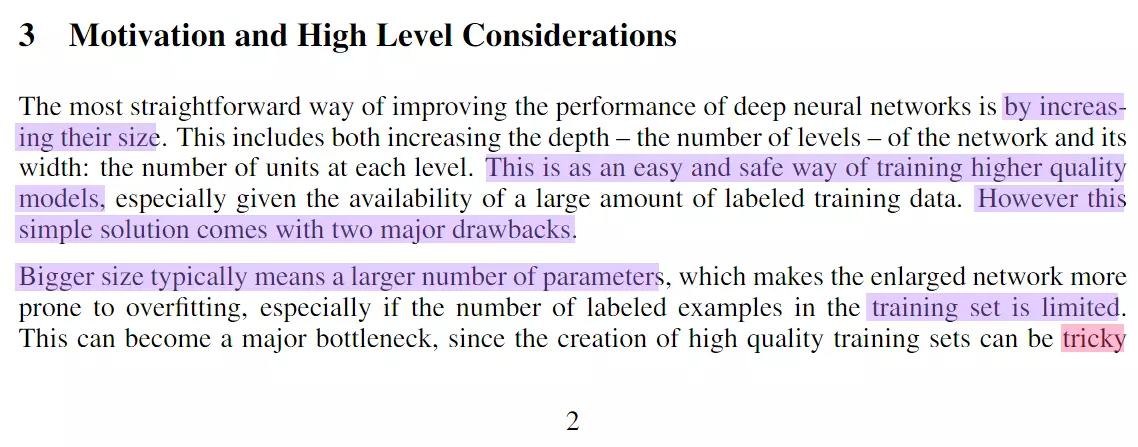 3 Motivation and High Level Considerations

The most straightforward way of improving the performance of deep neural networks is by increasing their size. This includes both increasing the depth – the number of levels – of the network and its width: the number of units at each level. This is as an easy and safe way of training higher quality models, especially given the availability of a large amount of labeled training data. However this simple solution comes with two major drawbacks.

Bigger size typically means a larger number of parameters, which makes the enlarged network more prone to overfitting, especially if the number of labeled examples in the training set is limited. This can become a major bottleneck, since the creation of high quality training sets can be tricky

2